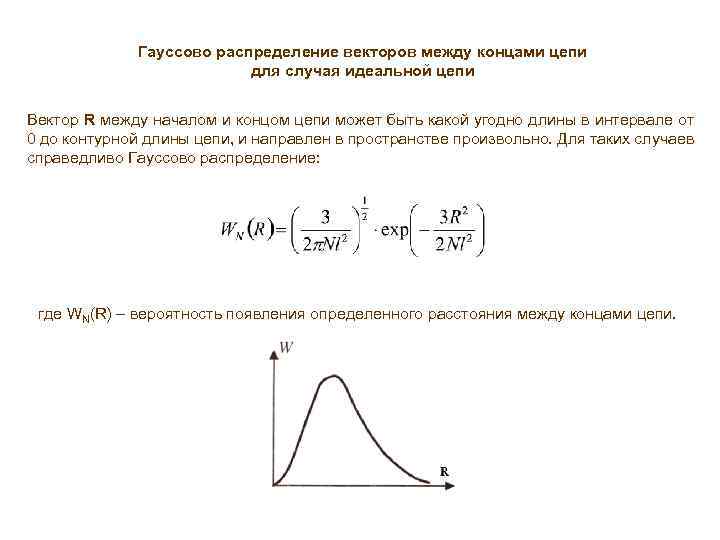 Гауссово распределение векторов между концами цепи для случая идеальной цепи

Вектор **R** между началом и концом цепи может быть какой угодно длины в интервале от 0 до контурной длины цепи, и направлен в пространстве произвольно. Для таких случаев справедливо Гауссово распределение:

$W_N(R) = \left(\frac{3}{2\pi Nl^2}\right)^{\frac{1}{2}} \cdot \exp\left(-\frac{3R^2}{2Nl^2}\right)$

где $W_N(R)$ – вероятность появления определенного расстояния между концами цепи.

W

R